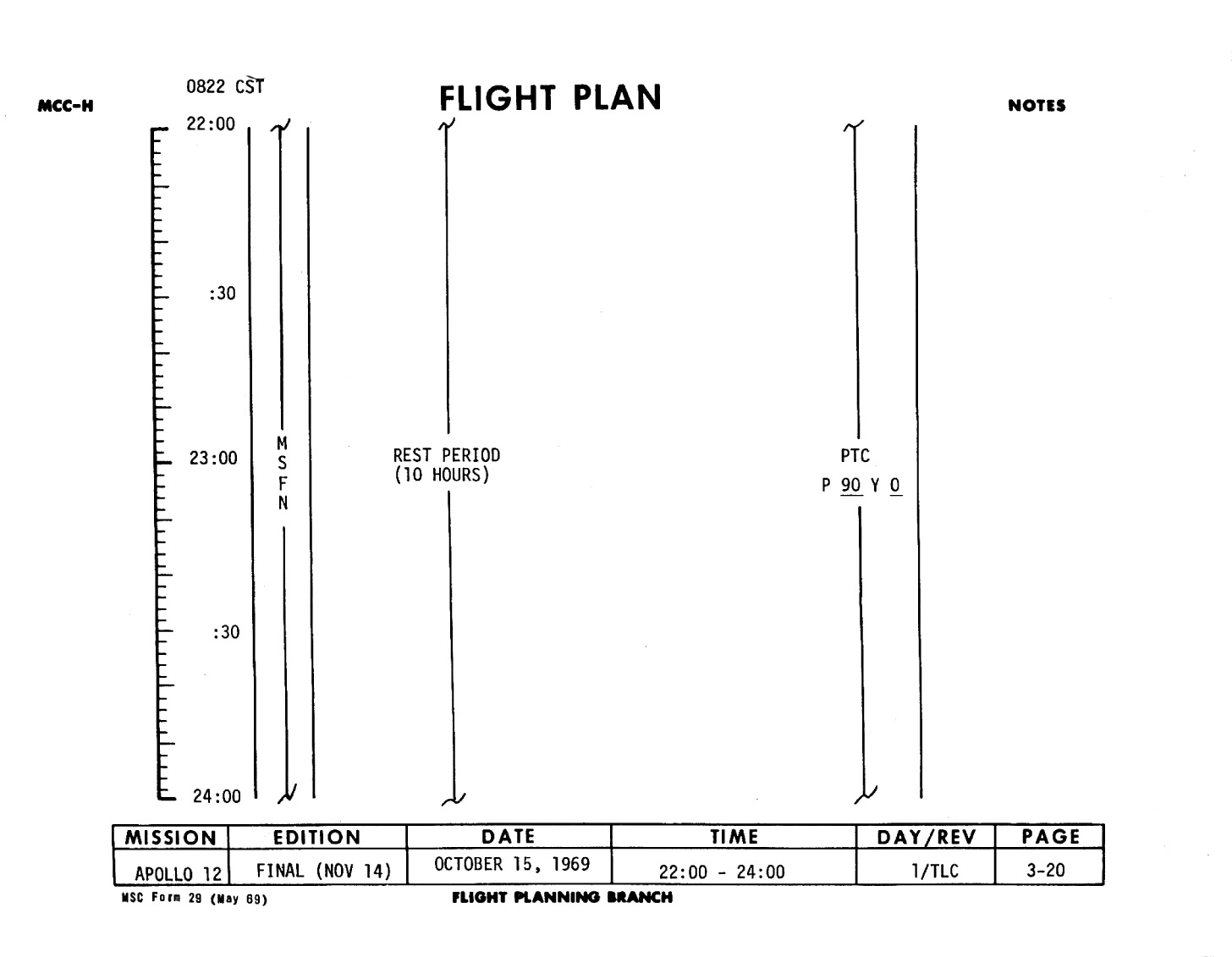 MCC-H

0822 CST

FLIGHT PLAN

NOTES

22:00

:30

23:00

:30

24:00

M
S
F
N

REST PERIOD
(10 HOURS)

PTC
P 90 Y 0

| MISSION | EDITION | DATE | TIME | DAY/REV | PAGE |
|---|---|---|---|---|---|
| APOLLO 12 | FINAL (NOV 14) | OCTOBER 15, 1969 | 22:00 - 24:00 | 1/TLC | 3-20 |

MSC Form 29 (May 69)

FLIGHT PLANNING BRANCH